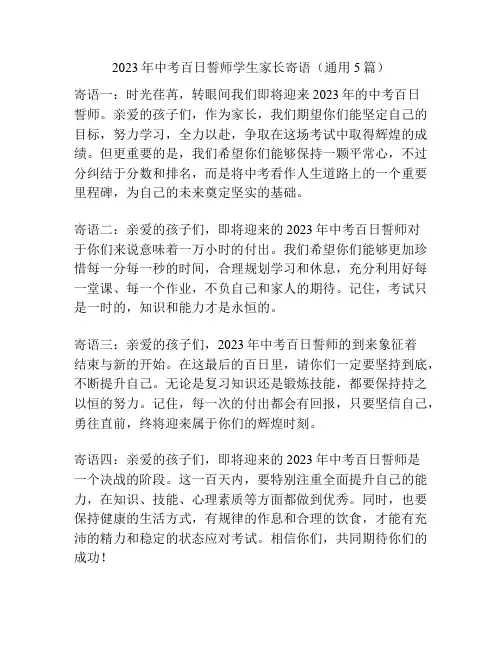 2023 年中考百日誓师学生家长寄语（通用 5 篇）

寄语一：时光荏苒，转眼间我们即将迎来 2023 年的中考百日誓师。亲爱的孩子们，作为家长，我们期望你们能坚定自己的目标，努力学习，全力以赴，争取在这场考试中取得辉煌的成绩。但更重要的是，我们希望你们能够保持一颗平常心，不过分纠结于分数和排名，而是将中考看作人生道路上的一个重要里程碑，为自己的未来奠定坚实的基础。

寄语二：亲爱的孩子们，即将迎来的 2023 年中考百日誓师对于你们来说意味着一万小时的付出。我们希望你们能够更加珍惜每一分每一秒的时间，合理规划学习和休息，充分利用好每一堂课、每一个作业，不负自己和家人的期待。记住，考试只是一时的，知识和能力才是永恒的。

寄语三：亲爱的孩子们，2023 年中考百日誓师的到来象征着结束与新的开始。在这最后的百日里，请你们一定要坚持到底，不断提升自己。无论是复习知识还是锻炼技能，都要保持持之以恒的努力。记住，每一次的付出都会有回报，只要坚信自己，勇往直前，终将迎来属于你们的辉煌时刻。

寄语四：亲爱的孩子们，即将迎来的 2023 年中考百日誓师是一个决战的阶段。这一百天内，要特别注重全面提升自己的能力，在知识、技能、心理素质等方面都做到优秀。同时，也要保持健康的生活方式，有规律的作息和合理的饮食，才能有充沛的精力和稳定的状态应对考试。相信你们，共同期待你们的成功！